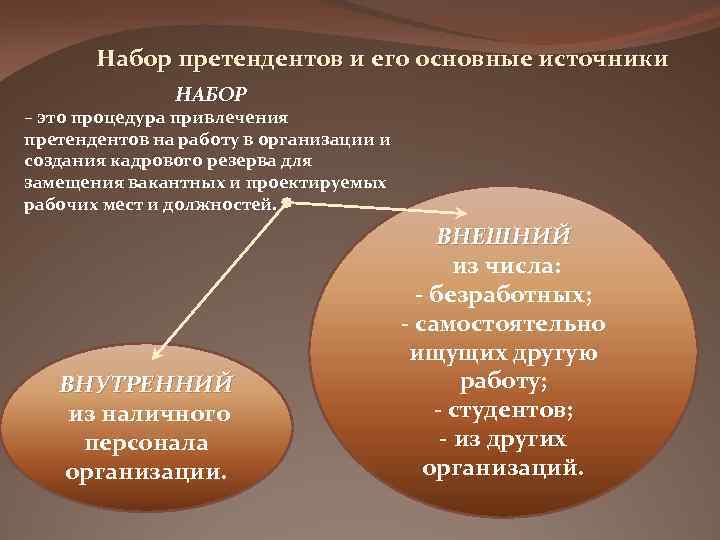 Набор претендентов и его основные источники

НАБОР
– это процедура привлечения претендентов на работу в организации и создания кадрового резерва для замещения вакантных и проектируемых рабочих мест и должностей.

ВНЕШНИЙ
из числа:
- безработных;
- самостоятельно ищущих другую работу;
- студентов;
- из других организаций.

ВНУТРЕННИЙ
из наличного персонала организации.